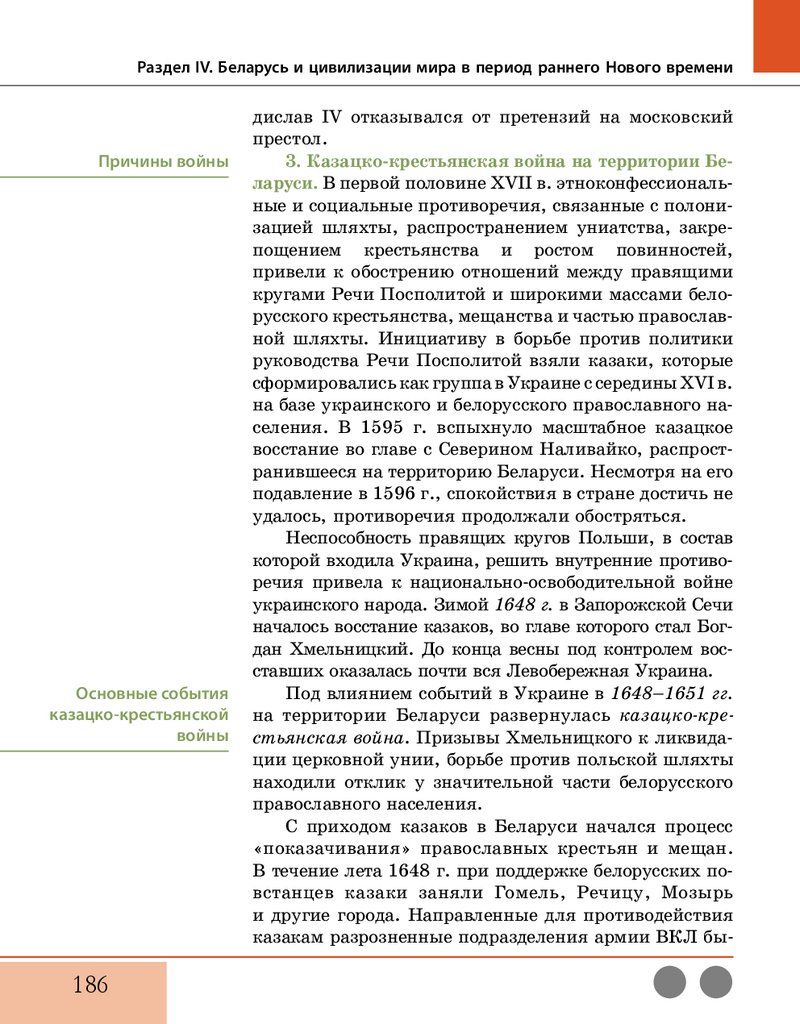 Раздел IV. Беларусь и цивилизации мира в период раннего Нового времени

дислав IV отказывался от претензий на московский престол.

Причины войны

3. Казацко-крестьянская война на территории Беларуси. В первой половине XVII в. этноконфессиональные и социальные противоречия, связанные с полонизацией шляхты, распространением униатства, закрепощением крестьянства и ростом повинностей, привели к обострению отношений между правящими кругами Речи Посполитой и широкими массами белорусского крестьянства, мещанства и частью православной шляхты. Инициативу в борьбе против политики руководства Речи Посполитой взяли казаки, которые сформировались как группа в Украине с середины XVI в. на базе украинского и белорусского православного населения. В 1595 г. вспыхнуло масштабное казацкое восстание во главе с Северином Наливайко, распространившееся на территорию Беларуси. Несмотря на его подавление в 1596 г., спокойствия в стране достичь не удалось, противоречия продолжали обостряться.

Неспособность правящих кругов Польши, в состав которой входила Украина, решить внутренние противоречия привела к национально-освободительной войне украинского народа. Зимой 1648 г. в Запорожской Сечи началось восстание казаков, во главе которого стал Богдан Хмельницкий. До конца весны под контролем восставших оказалась почти вся Левобережная Украина.

Основные события казацко-крестьянской войны

Под влиянием событий в Украине в 1648–1651 гг. на территории Беларуси развернулась казацко-крестьянская война. Призывы Хмельницкого к ликвидации церковной унии, борьбе против польской шляхты находили отклик у значительной части белорусского православного населения.

С приходом казаков в Беларуси начался процесс «показачивания» православных крестьян и мещан. В течение лета 1648 г. при поддержке белорусских повстанцев казаки заняли Гомель, Речицу, Мозырь и другие города. Направленные для противодействия казакам разрозненные подразделения армии ВКЛ бы-

186